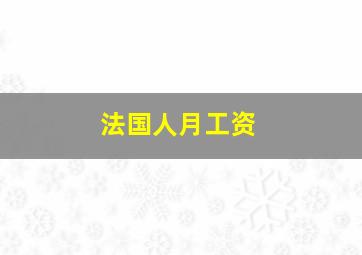 法国人月工资